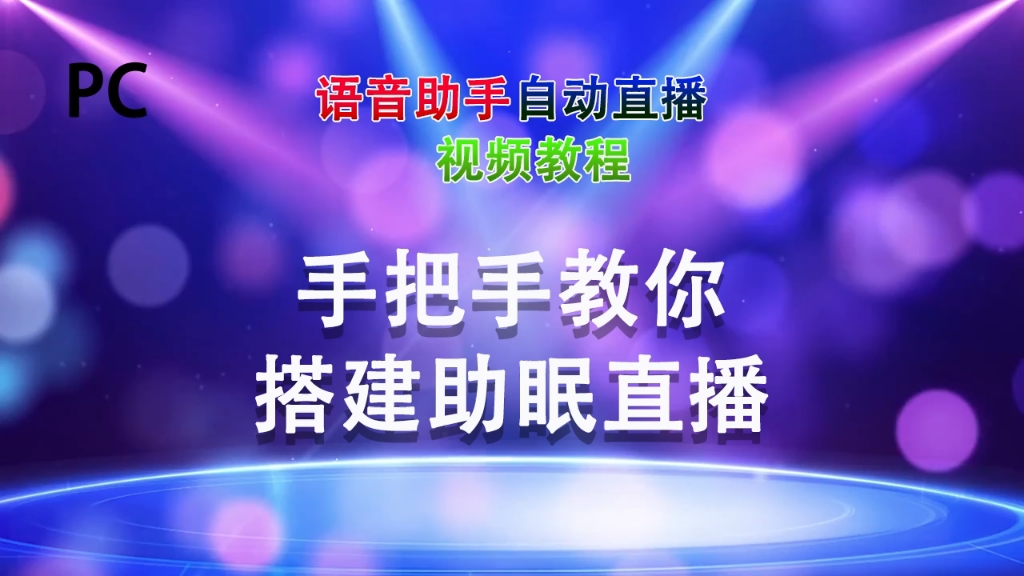 PC

语音助手自动直播

视频教程

手把手教你
搭建助眠直播